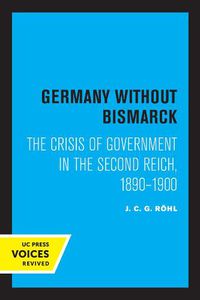 GERMANY WITHOUT BISMARCK

THE CRISIS OF GOVERNMENT IN THE SECOND REICH, 1890–1900

J. C. G. RÖHL

UC PRESS
VOICES
REVIVED